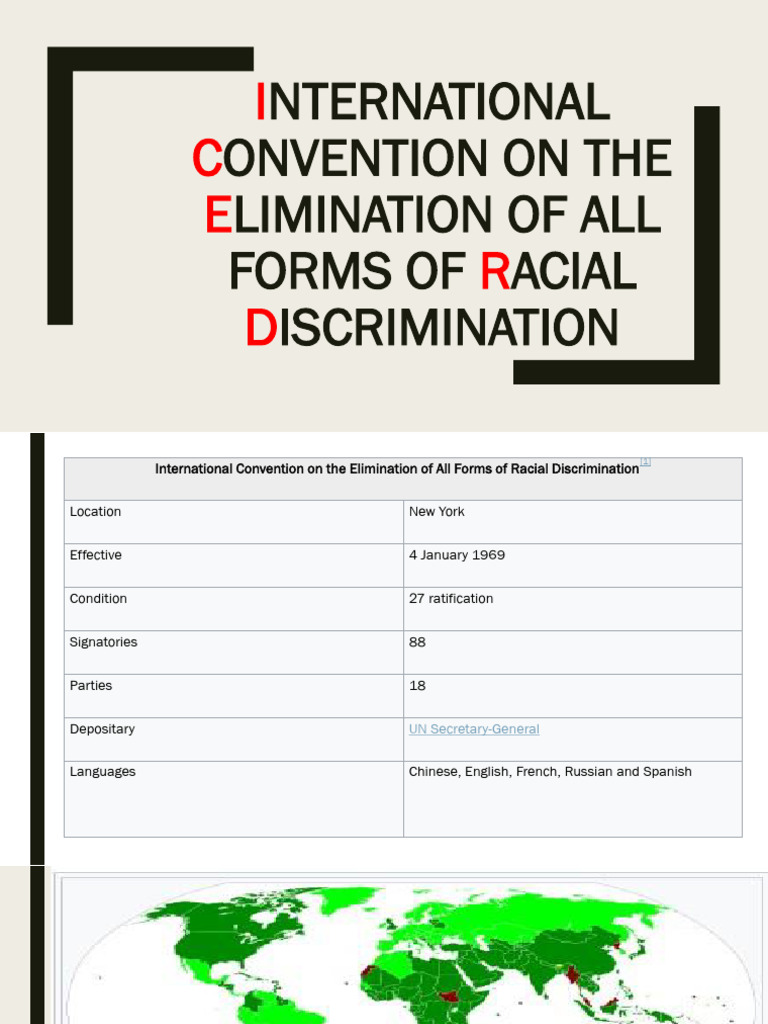 INTERNATIONAL CONVENTION ON THE ELIMINATION OF ALL FORMS OF RACIAL DISCRIMINATION

| International Convention on the Elimination of All Forms of Racial Discrimination[1] | |
|---|---|
| Location | New York |
| Effective | 4 January 1969 |
| Condition | 27 ratification |
| Signatories | 88 |
| Parties | 18 |
| Depositary | UN Secretary-General |
| Languages | Chinese, English, French, Russian and Spanish |